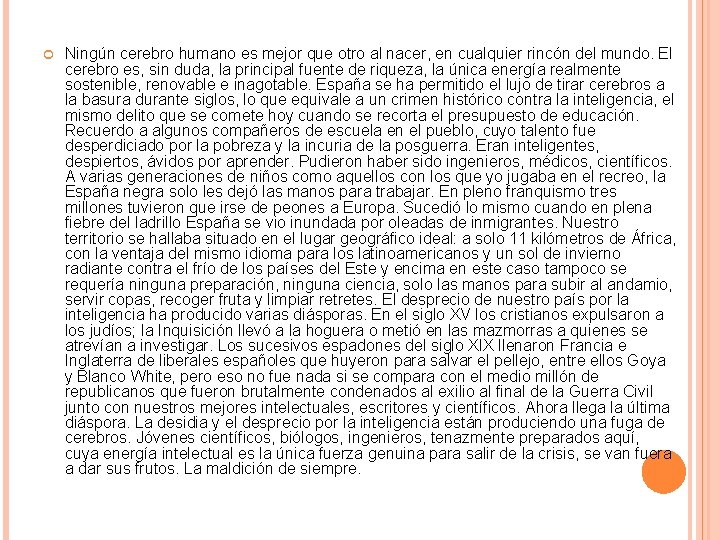 Ningún cerebro humano es mejor que otro al nacer, en cualquier rincón del mundo. El cerebro es, sin duda, la principal fuente de riqueza, la única energía realmente sostenible, renovable e inagotable. España se ha permitido el lujo de tirar cerebros a la basura durante siglos, lo que equivale a un crimen histórico contra la inteligencia, el mismo delito que se comete hoy cuando se recorta el presupuesto de educación. Recuerdo a algunos compañeros de escuela en el pueblo, cuyo talento fue desperdiciado por la pobreza y la incuria de la posguerra. Eran inteligentes, despiertos, ávidos por aprender. Pudieron haber sido ingenieros, médicos, científicos. A varias generaciones de niños como aquellos con los que yo jugaba en el recreo, la España negra solo les dejó las manos para trabajar. En pleno franquismo tres millones tuvieron que irse de peones a Europa. Sucedió lo mismo cuando en plena fiebre del ladrillo España se vio inundada por oleadas de inmigrantes. Nuestro territorio se hallaba situado en el lugar geográfico ideal: a solo 11 kilómetros de África, con la ventaja del mismo idioma para los latinoamericanos y un sol de invierno radiante contra el frío de los países del Este y encima en este caso tampoco se requería ninguna preparación, ninguna ciencia, solo las manos para subir al andamio, servir copas, recoger fruta y limpiar retretes. El desprecio de nuestro país por la inteligencia ha producido varias diásporas. En el siglo XV los cristianos expulsaron a los judíos; la Inquisición llevó a la hoguera o metió en las mazmorras a quienes se atrevían a investigar. Los sucesivos espadones del siglo XIX llenaron Francia e Inglaterra de liberales españoles que huyeron para salvar el pellejo, entre ellos Goya y Blanco White, pero eso no fue nada si se compara con el medio millón de republicanos que fueron brutalmente condenados al exilio al final de la Guerra Civil junto con nuestros mejores intelectuales, escritores y científicos. Ahora llega la última diáspora. La desidia y el desprecio por la inteligencia están produciendo una fuga de cerebros. Jóvenes científicos, biólogos, ingenieros, tenazmente preparados aquí, cuya energía intelectual es la única fuerza genuina para salir de la crisis, se van fuera a dar sus frutos. La maldición de siempre.